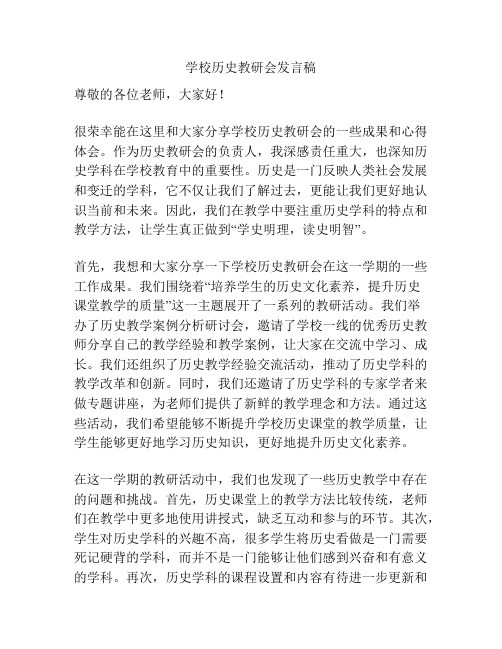 学校历史教研会发言稿

尊敬的各位老师，大家好！

很荣幸能在这里和大家分享学校历史教研会的一些成果和心得体会。作为历史教研会的负责人，我深感责任重大，也深知历史学科在学校教育中的重要性。历史是一门反映人类社会发展和变迁的学科，它不仅让我们了解过去，更能让我们更好地认识当前和未来。因此，我们在教学中要注重历史学科的特点和教学方法，让学生真正做到“学史明理，读史明智”。

首先，我想和大家分享一下学校历史教研会在这一学期的一些工作成果。我们围绕着“培养学生的历史文化素养，提升历史课堂教学的质量”这一主题展开了一系列的教研活动。我们举办了历史教学案例分析研讨会，邀请了学校一线的优秀历史教师分享自己的教学经验和教学案例，让大家在交流中学习、成长。我们还组织了历史教学经验交流活动，推动了历史学科的教学改革和创新。同时，我们还邀请了历史学科的专家学者来做专题讲座，为老师们提供了新鲜的教学理念和方法。通过这些活动，我们希望能够不断提升学校历史课堂的教学质量，让学生能够更好地学习历史知识，更好地提升历史文化素养。

在这一学期的教研活动中，我们也发现了一些历史教学中存在的问题和挑战。首先，历史课堂上的教学方法比较传统，老师们在教学中更多地使用讲授式，缺乏互动和参与的环节。其次，学生对历史学科的兴趣不高，很多学生将历史看做是一门需要死记硬背的学科，而并不是一门能够让他们感到兴奋和有意义的学科。再次，历史学科的课程设置和内容有待进一步更新和